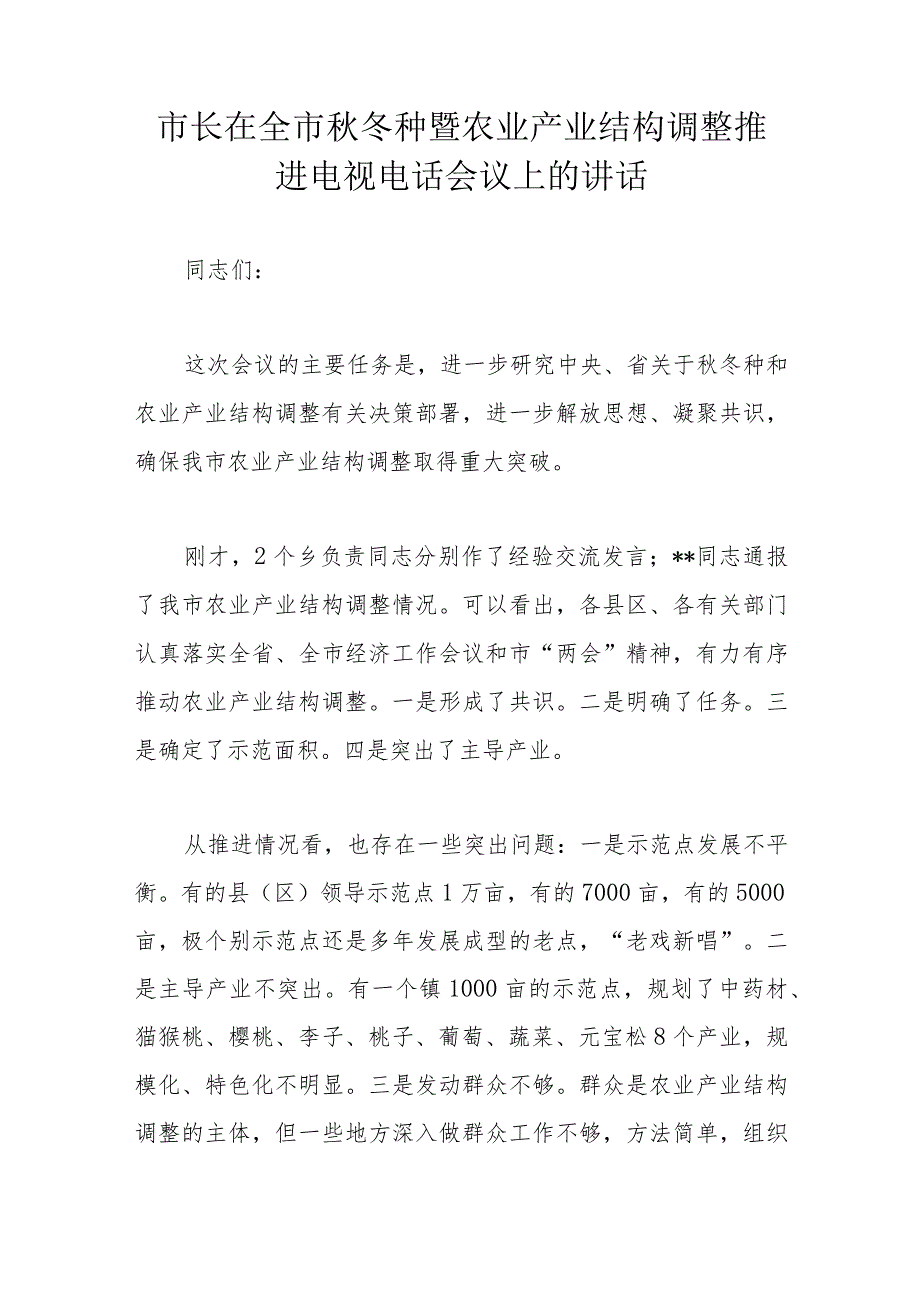 市长在全市秋冬种暨农业产业结构调整推进电视电话会议上的讲话

同志们：

这次会议的主要任务是，进一步研究中央、省关于秋冬种和农业产业结构调整有关决策部署，进一步解放思想、凝聚共识，确保我市农业产业结构调整取得重大突破。

刚才，2个乡负责同志分别作了经验交流发言；**同志通报了我市农业产业结构调整情况。可以看出，各县区、各有关部门认真落实全省、全市经济工作会议和市“两会”精神，有力有序推动农业产业结构调整。一是形成了共识。二是明确了任务。三是确定了示范面积。四是突出了主导产业。

从推进情况看，也存在一些突出问题：一是示范点发展不平衡。有的县（区）领导示范点1万亩，有的7000亩，有的5000亩，极个别示范点还是多年发展成型的老点，“老戏新唱”。二是主导产业不突出。有一个镇1000亩的示范点，规划了中药材、猫猴桃、樱桃、李子、桃子、葡萄、蔬菜、元宝松8个产业，规模化、特色化不明显。三是发动群众不够。群众是农业产业结构调整的主体，但一些地方深入做群众工作不够，方法简单，组织